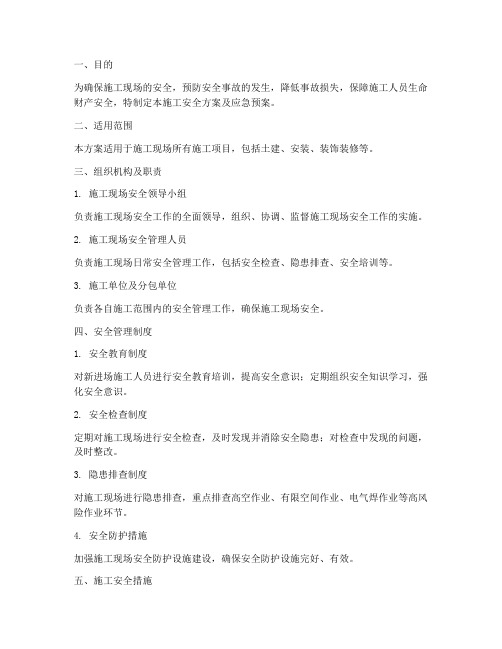 一、目的

为确保施工现场的安全，预防安全事故的发生，降低事故损失，保障施工人员生命财产安全，特制定本施工安全方案及应急预案。

二、适用范围

本方案适用于施工现场所有施工项目，包括土建、安装、装饰装修等。

三、组织机构及职责

1. 施工现场安全领导小组

负责施工现场安全工作的全面领导，组织、协调、监督施工现场安全工作的实施。

2. 施工现场安全管理人员

负责施工现场日常安全管理工作，包括安全检查、隐患排查、安全培训等。

3. 施工单位及分包单位

负责各自施工范围内的安全管理工作，确保施工现场安全。

四、安全管理制度

1. 安全教育制度

对新进场施工人员进行安全教育培训，提高安全意识；定期组织安全知识学习，强化安全意识。

2. 安全检查制度

定期对施工现场进行安全检查，及时发现并消除安全隐患；对检查中发现的问题，及时整改。

3. 隐患排查制度

对施工现场进行隐患排查，重点排查高空作业、有限空间作业、电气焊作业等高风险作业环节。

4. 安全防护措施

加强施工现场安全防护设施建设，确保安全防护设施完好、有效。

五、施工安全措施